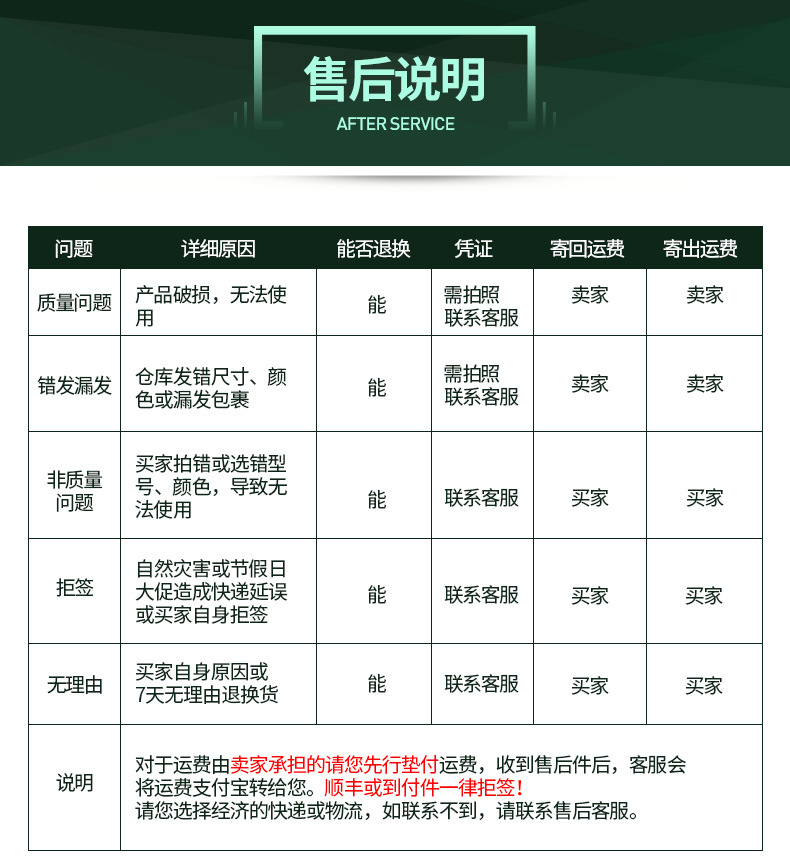 售后说明
AFTER SERVICE

| 问题 | 详细原因 | 能否退换 | 凭证 | 寄回运费 | 寄出运费 |
|---|---|---|---|---|---|
| 质量问题 | 产品破损，无法使用 | 能 | 需拍照 联系客服 | 卖家 | 卖家 |
| 错发漏发 | 仓库发错尺寸、颜色或漏发包裹 | 能 | 需拍照 联系客服 | 卖家 | 卖家 |
| 非质量问题 | 买家拍错或选错型号、颜色，导致无法使用 | 能 | 联系客服 | 买家 | 买家 |
| 拒签 | 自然灾害或节假日大促造成快递延误或买家自身拒签 | 能 | 联系客服 | 买家 | 买家 |
| 无理由 | 买家自身原因或7天无理由退换货 | 能 | 联系客服 | 买家 | 买家 |
| 说明 | 对于运费由卖家承担的请您先行垫付运费，收到售后件后，客服会将运费支付宝转给您。顺丰或到付件一律拒签！请您选择经济的快递或物流，如联系不到，请联系售后客服。 | | | | |